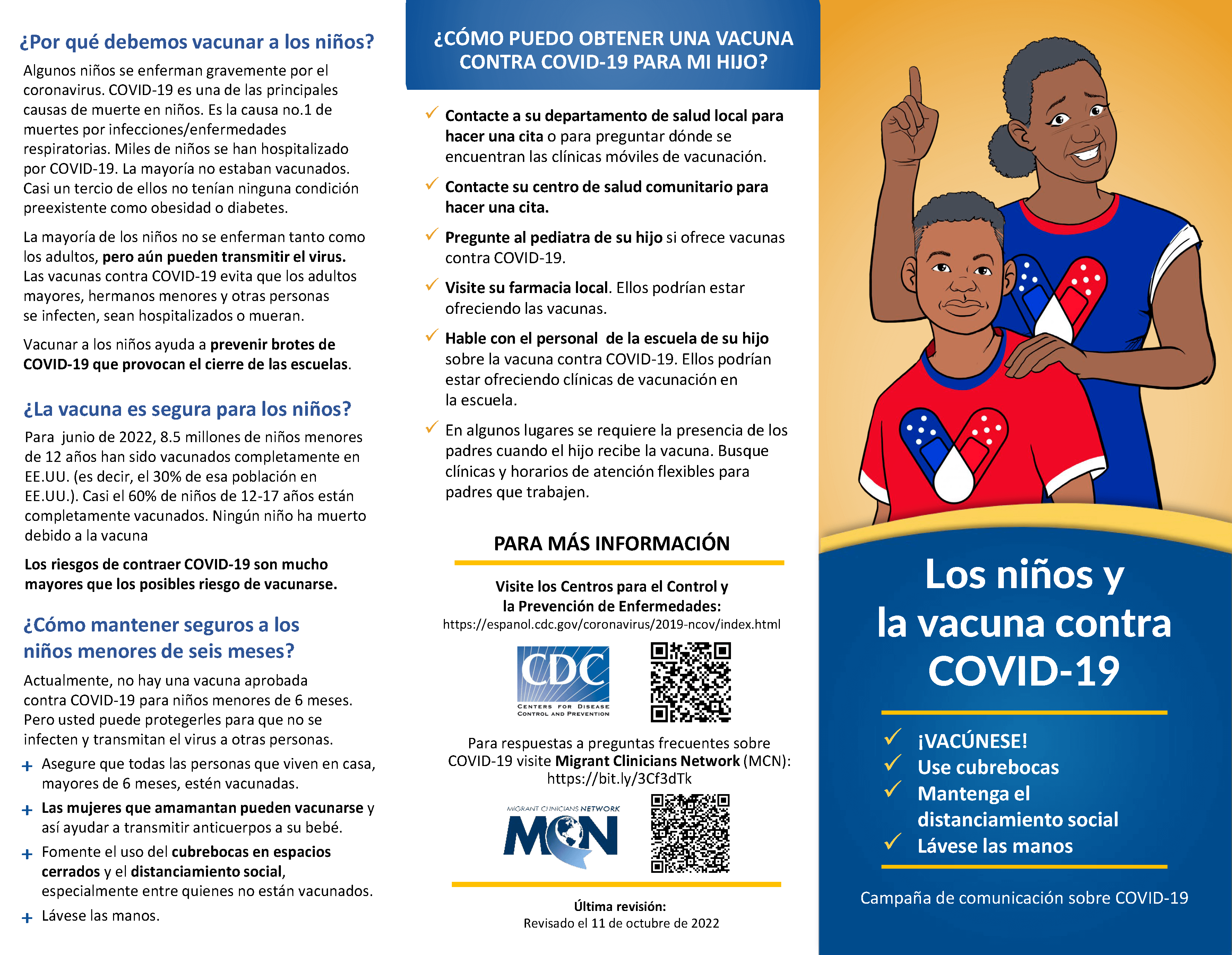 ¿Por qué debemos vacunar a los niños?

Algunos niños se enferman gravemente por el coronavirus. COVID-19 es una de las principales causas de muerte en niños. Es la causa no.1 de muertes por infecciones/enfermedades respiratorias. Miles de niños se han hospitalizado por COVID-19. La mayoría no estaban vacunados. Casi un tercio de ellos no tenían ninguna condición preexistente como obesidad o diabetes.

La mayoría de los niños no se enferman tanto como los adultos, pero aún pueden transmitir el virus. Las vacunas contra COVID-19 evita que los adultos mayores, hermanos menores y otras personas se infecten, sean hospitalizados o mueran.

Vacunar a los niños ayuda a prevenir brotes de COVID-19 que provocan el cierre de las escuelas.

¿La vacuna es segura para los niños?

Para junio de 2022, 8.5 millones de niños menores de 12 años han sido vacunados completamente en EE.UU. (es decir, el 30% de esa población en EE.UU.). Casi el 60% de niños de 12-17 años están completamente vacunados. Ningún niño ha muerto debido a la vacuna

Los riesgos de contraer COVID-19 son mucho mayores que los posibles riesgo de vacunarse.

¿Cómo mantener seguros a los niños menores de seis meses?

Actualmente, no hay una vacuna aprobada contra COVID-19 para niños menores de 6 meses. Pero usted puede protegerles para que no se infecten y transmitan el virus a otras personas.

+ Asegure que todas las personas que viven en casa, mayores de 6 meses, estén vacunadas.
+ Las mujeres que amamantan pueden vacunarse y así ayudar a transmitir anticuerpos a su bebé.
+ Fomente el uso del cubrebocas en espacios cerrados y el distanciamiento social, especialmente entre quienes no están vacunados.
+ Lávese las manos.

¿CÓMO PUEDO OBTENER UNA VACUNA CONTRA COVID-19 PARA MI HIJO?

✓ Contacte a su departamento de salud local para hacer una cita o para preguntar dónde se encuentran las clínicas móviles de vacunación.
✓ Contacte su centro de salud comunitario para hacer una cita.
✓ Pregunte al pediatra de su hijo si ofrece vacunas contra COVID-19.
✓ Visite su farmacia local. Ellos podrían estar ofreciendo las vacunas.
✓ Hable con el personal de la escuela de su hijo sobre la vacuna contra COVID-19. Ellos podrían estar ofreciendo clínicas de vacunación en la escuela.
✓ En algunos lugares se requiere la presencia de los padres cuando el hijo recibe la vacuna. Busque clínicas y horarios de atención flexibles para padres que trabajen.

PARA MÁS INFORMACIÓN

Visite los Centros para el Control y la Prevención de Enfermedades:
https://espanol.cdc.gov/coronavirus/2019-ncov/index.html

CDC
CENTERS FOR DISEASE CONTROL AND PREVENTION

Para respuestas a preguntas frecuentes sobre COVID-19 visite Migrant Clinicians Network (MCN):
https://bit.ly/3Cf3dTk

MIGRANT CLINICIANS NETWORK
MCN

Última revisión:
Revisado el 11 de octubre de 2022

Los niños y la vacuna contra COVID-19

✓ ¡VACÚNESE!
✓ Use cubrebocas
✓ Mantenga el distanciamiento social
✓ Lávese las manos

Campaña de comunicación sobre COVID-19